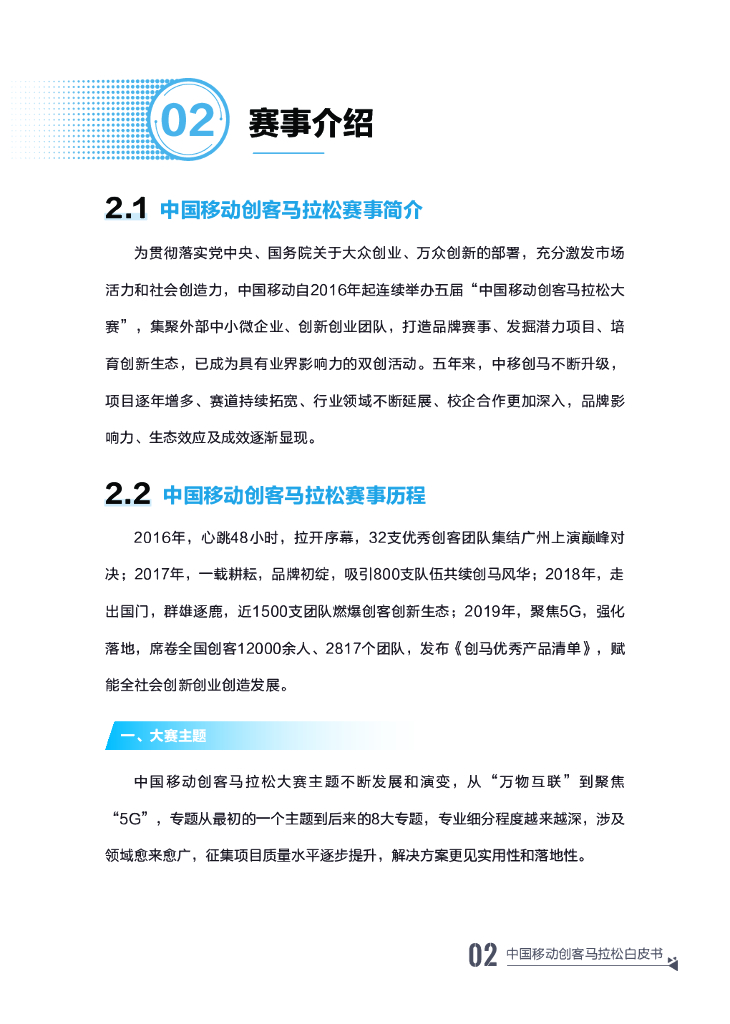 02 赛事介绍

2.1 中国移动创客马拉松赛事简介

为贯彻落实党中央、国务院关于大众创业、万众创新的部署，充分激发市场活力和社会创造力，中国移动自2016年起连续举办五届“中国移动创客马拉松大赛”，集聚外部中小微企业、创新创业团队，打造品牌赛事、发掘潜力项目、培育创新生态，已成为具有业界影响力的双创活动。五年来，中移创马不断升级，项目逐年增多、赛道持续拓宽、行业领域不断延展、校企合作更加深入，品牌影响力、生态效应及成效逐渐显现。

2.2 中国移动创客马拉松赛事历程

2016年，心跳48小时，拉开序幕，32支优秀创客团队集结广州上演巅峰对决；2017年，一载耕耘，品牌初绽，吸引800支队伍共续创马风华；2018年，走出国门，群雄逐鹿，近1500支团队燃爆创客创新生态；2019年，聚焦5G，强化落地，席卷全国创客12000余人、2817个团队，发布《创马优秀产品清单》，赋能全社会创新创业创造发展。

一、大赛主题

中国移动创客马拉松大赛主题不断发展和演变，从“万物互联”到聚焦“5G”，专题从最初的一个主题到后来的8大专题，专业细分程度越来越深，涉及领域愈来愈广，征集项目质量水平逐步提升，解决方案更见实用性和落地性。

02 中国移动创客马拉松白皮书